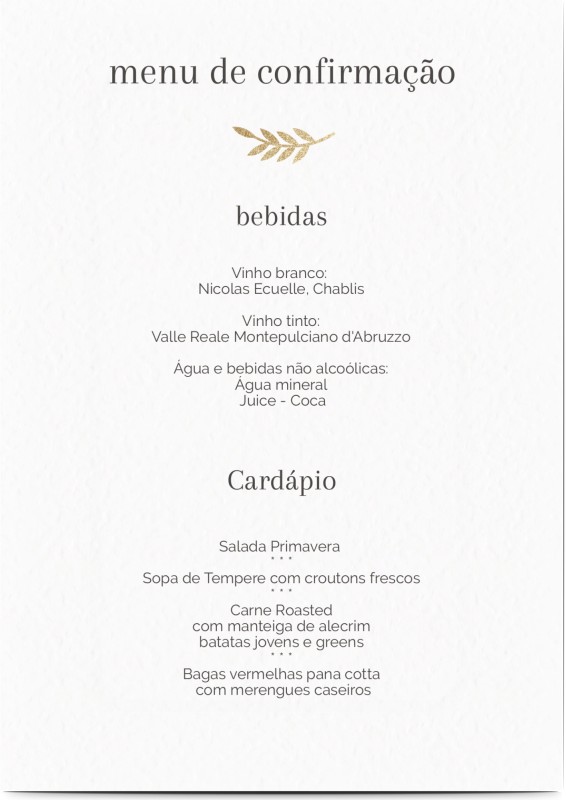 menu de confirmação

bebidas

Vinho branco:
Nicolas Ecuelle, Chablis

Vinho tinto:
Valle Reale Montepulciano d'Abruzzo

Água e bebidas não alcoólicas:
Água mineral
Juice - Coca

Cardápio

Salada Primavera
• • •
Sopa de Tempere com croutons frescos
• • •
Carne Roasted
com manteiga de alecrim
batatas jovens e greens
• • •
Bagas vermelhas pana cotta
com merengues caseiros